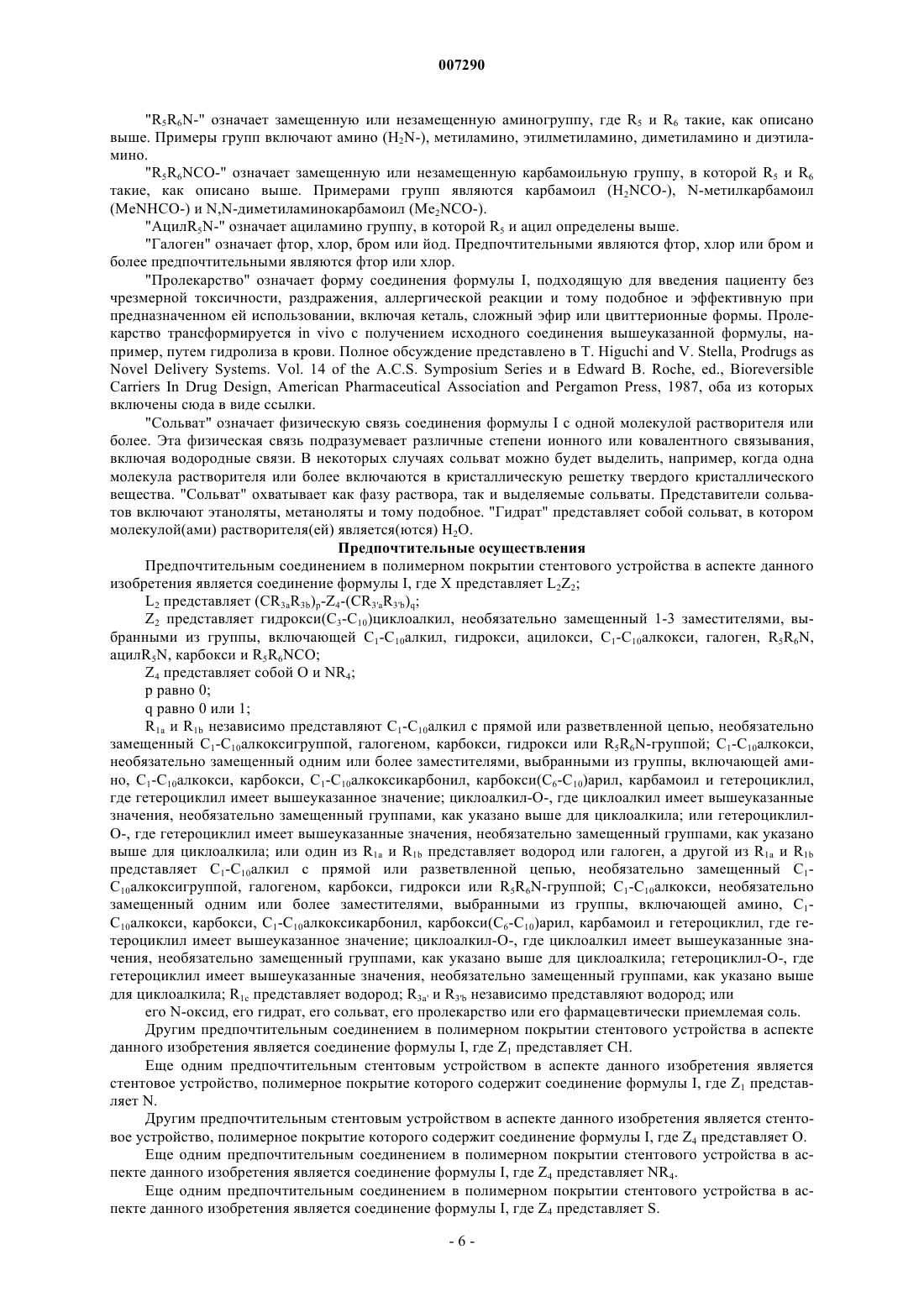 007290

"$R_5R_6N$-" означает замещенную или незамещенную аминогруппу, где $R_5$ и $R_6$ такие, как описано выше. Примеры групп включают амино ($H_2N$-), метиламино, этилметиламино, диметиламино и диэтиламино.

"$R_5R_6NCO$-" означает замещенную или незамещенную карбамоильную группу, в которой $R_5$ и $R_6$ такие, как описано выше. Примерами групп являются карбамоил ($H_2NCO$-), N-метилкарбамоил (MeNHCO-) и N,N-диметиламинокарбамоил ($Me_2NCO$-).

"Ацил$R_5N$-" означает ациламино группу, в которой $R_5$ и ацил определены выше.

"Галоген" означает фтор, хлор, бром или йод. Предпочтительными являются фтор, хлор или бром и более предпочтительными являются фтор или хлор.

"Пролекарство" означает форму соединения формулы I, подходящую для введения пациенту без чрезмерной токсичности, раздражения, аллергической реакции и тому подобное и эффективную при предназначенном ей использовании, включая кеталь, сложный эфир или цвиттерионные формы. Пролекарство трансформируется in vivo с получением исходного соединения вышеуказанной формулы, например, путем гидролиза в крови. Полное обсуждение представлено в T. Higuchi and V. Stella, Prodrugs as Novel Delivery Systems. Vol. 14 of the A.C.S. Symposium Series и в Edward B. Roche, ed., Bioreversible Carriers In Drug Design, American Pharmaceutical Association and Pergamon Press, 1987, оба из которых включены сюда в виде ссылки.

"Сольват" означает физическую связь соединения формулы I с одной молекулой растворителя или более. Эта физическая связь подразумевает различные степени ионного или ковалентного связывания, включая водородные связи. В некоторых случаях сольват можно будет выделить, например, когда одна молекула растворителя или более включаются в кристаллическую решетку твердого кристаллического вещества. "Сольват" охватывает как фазу раствора, так и выделяемые сольваты. Представители сольватов включают этаноляты, метаноляты и тому подобное. "Гидрат" представляет собой сольват, в котором молекулой(ами) растворителя(ей) является(ются) $H_2O$.

Предпочтительные осуществления

Предпочтительным соединением в полимерном покрытии стентового устройства в аспекте данного изобретения является соединение формулы I, где X представляет $L_2Z_2$;

$L_2$ представляет $(CR_{3a}R_{3b})_p$-$Z_4$-$(CR_{3'a}R_{3'b})_q$;

$Z_2$ представляет гидрокси($C_3$-$C_{10}$)циклоалкил, необязательно замещенный 1-3 заместителями, выбранными из группы, включающей $C_1$-$C_{10}$алкил, гидрокси, ацилокси, $C_1$-$C_{10}$алкокси, галоген, $R_5R_6N$, ацил$R_5N$, карбокси и $R_5R_6NCO$;

$Z_4$ представляет собой O и $NR_4$;

p равно 0;

q равно 0 или 1;

$R_{1a}$ и $R_{1b}$ независимо представляют $C_1$-$C_{10}$алкил с прямой или разветвленной цепью, необязательно замещенный $C_1$-$C_{10}$алкоксигруппой, галогеном, карбокси, гидрокси или $R_5R_6N$-группой; $C_1$-$C_{10}$алкокси, необязательно замещенный одним или более заместителями, выбранными из группы, включающей амино, $C_1$-$C_{10}$алкокси, карбокси, $C_1$-$C_{10}$алкоксикарбонил, карбокси($C_6$-$C_{10}$)арил, карбамоил и гетероциклил, где гетероциклил имеет вышеуказанное значение; циклоалкил-O-, где циклоалкил имеет вышеуказанные значения, необязательно замещенный группами, как указано выше для циклоалкила; или гетероциклил-O-, где гетероциклил имеет вышеуказанные значения, необязательно замещенный группами, как указано выше для циклоалкила; или один из $R_{1a}$ и $R_{1b}$ представляет водород или галоген, а другой из $R_{1a}$ и $R_{1b}$ представляет $C_1$-$C_{10}$алкил с прямой или разветвленной цепью, необязательно замещенный $C_1$-$C_{10}$алкоксигруппой, галогеном, карбокси, гидрокси или $R_5R_6N$-группой; $C_1$-$C_{10}$алкокси, необязательно замещенный одним или более заместителями, выбранными из группы, включающей амино, $C_1$-$C_{10}$алкокси, карбокси, $C_1$-$C_{10}$алкоксикарбонил, карбокси($C_6$-$C_{10}$)арил, карбамоил и гетероциклил, где гетероциклил имеет вышеуказанное значение; циклоалкил-O-, где циклоалкил имеет вышеуказанные значения, необязательно замещенный группами, как указано выше для циклоалкила; гетероциклил-O-, где гетероциклил имеет вышеуказанные значения, необязательно замещенный группами, как указано выше для циклоалкила; $R_{1c}$ представляет водород; $R_{3a'}$ и $R_{3'b}$ независимо представляют водород; или

его N-оксид, его гидрат, его сольват, его пролекарство или его фармацевтически приемлемая соль.

Другим предпочтительным соединением в полимерном покрытии стентового устройства в аспекте данного изобретения является соединение формулы I, где $Z_1$ представляет CH.

Еще одним предпочтительным стентовым устройством в аспекте данного изобретения является стентовое устройство, полимерное покрытие которого содержит соединение формулы I, где $Z_1$ представляет N.

Другим предпочтительным стентовым устройством в аспекте данного изобретения является стентовое устройство, полимерное покрытие которого содержит соединение формулы I, где $Z_4$ представляет O.

Еще одним предпочтительным соединением в полимерном покрытии стентового устройства в аспекте данного изобретения является соединение формулы I, где $Z_4$ представляет $NR_4$.

Еще одним предпочтительным соединением в полимерном покрытии стентового устройства в аспекте данного изобретения является соединение формулы I, где $Z_4$ представляет S.

- 6 -